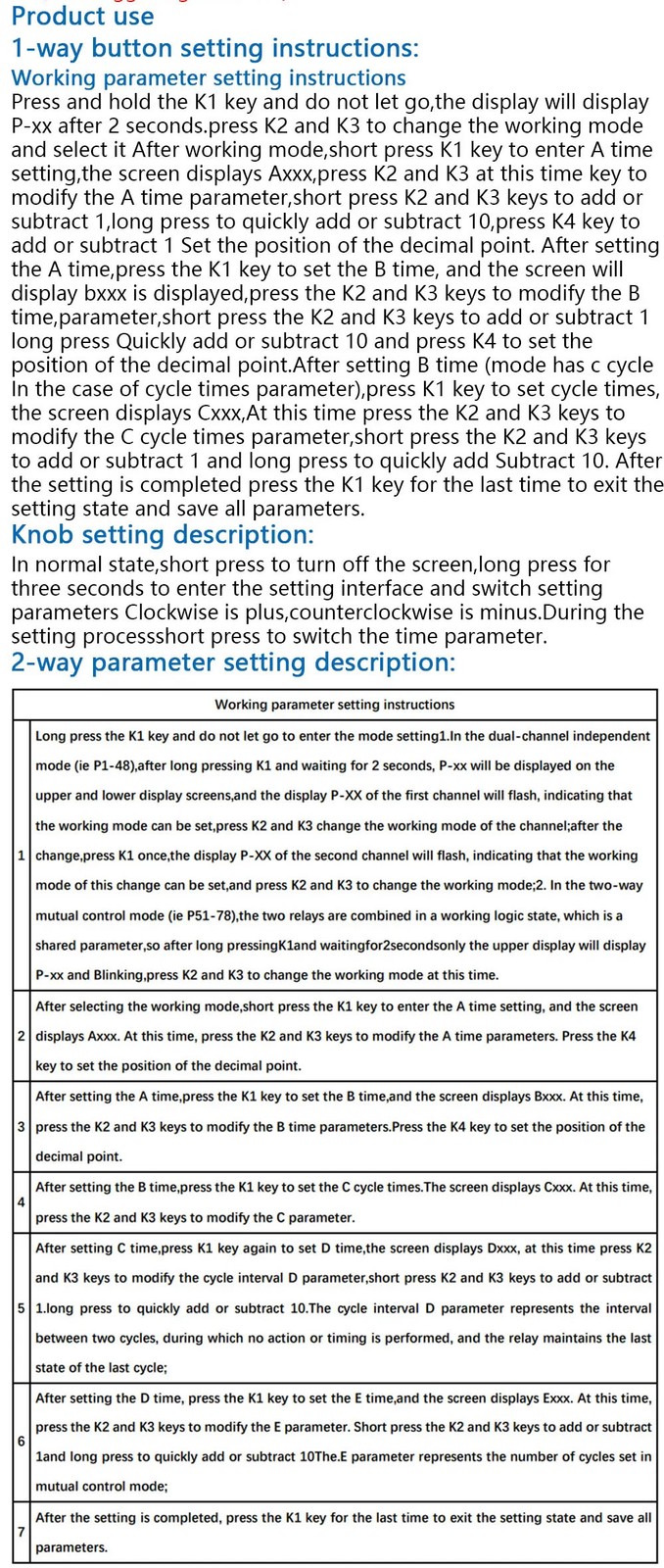 Product use

1-way button setting instructions:

Working parameter setting instructions

Press and hold the K1 key and do not let go,the display will display P-xx after 2 seconds.press K2 and K3 to change the working mode and select it After working mode,short press K1 key to enter A time setting,the screen displays Axxx,press K2 and K3 at this time key to modify the A time parameter,short press K2 and K3 keys to add or subtract 1,long press to quickly add or subtract 10,press K4 key to add or subtract 1 Set the position of the decimal point. After setting the A time,press the K1 key to set the B time, and the screen will display bxxx is displayed,press the K2 and K3 keys to modify the B time,parameter,short press the K2 and K3 keys to add or subtract 1 long press Quickly add or subtract 10 and press K4 to set the position of the decimal point.After setting B time (mode has c cycle In the case of cycle times parameter),press K1 key to set cycle times, the screen displays Cxxx,At this time press the K2 and K3 keys to modify the C cycle times parameter,short press the K2 and K3 keys to add or subtract 1 and long press to quickly add Subtract 10. After the setting is completed press the K1 key for the last time to exit the setting state and save all parameters.

Knob setting description:

In normal state,short press to turn off the screen,long press for three seconds to enter the setting interface and switch setting parameters Clockwise is plus,counterclockwise is minus.During the setting processshort press to switch the time parameter.

2-way parameter setting description:

| | Working parameter setting instructions |
|---|---|
| 1 | Long press the K1 key and do not let go to enter the mode setting1.In the dual-channel independent mode (ie P1-48),after long pressing K1 and waiting for 2 seconds, P-xx will be displayed on the upper and lower display screens,and the display P-XX of the first channel will flash, indicating that the working mode can be set,press K2 and K3 change the working mode of the channel;after the change,press K1 once,the display P-XX of the second channel will flash, indicating that the working mode of this change can be set,and press K2 and K3 to change the working mode;2. In the two-way mutual control mode (ie P51-78),the two relays are combined in a working logic state, which is a shared parameter,so after long pressingK1and waitingfor2secondsonly the upper display will display P-xx and Blinking,press K2 and K3 to change the working mode at this time. |
| 2 | After selecting the working mode,short press the K1 key to enter the A time setting, and the screen displays Axxx. At this time, press the K2 and K3 keys to modify the A time parameters. Press the K4 key to set the position of the decimal point. |
| 3 | After setting the A time,press the K1 key to set the B time,and the screen displays Bxxx. At this time, press the K2 and K3 keys to modify the B time parameters.Press the K4 key to set the position of the decimal point. |
| 4 | After setting the B time,press the K1 key to set the C cycle times.The screen displays Cxxx. At this time, press the K2 and K3 keys to modify the C parameter. |
| 5 | After setting C time,press K1 key again to set D time,the screen displays Dxxx, at this time press K2 and K3 keys to modify the cycle interval D parameter,short press K2 and K3 keys to add or subtract 1.long press to quickly add or subtract 10.The cycle interval D parameter represents the interval between two cycles, during which no action or timing is performed, and the relay maintains the last state of the last cycle; |
| 6 | After setting the D time, press the K1 key to set the E time,and the screen displays Exxx. At this time, press the K2 and K3 keys to modify the E parameter. Short press the K2 and K3 keys to add or subtract 1and long press to quickly add or subtract 10The.E parameter represents the number of cycles set in mutual control mode; |
| 7 | After the setting is completed, press the K1 key for the last time to exit the setting state and save all parameters. |